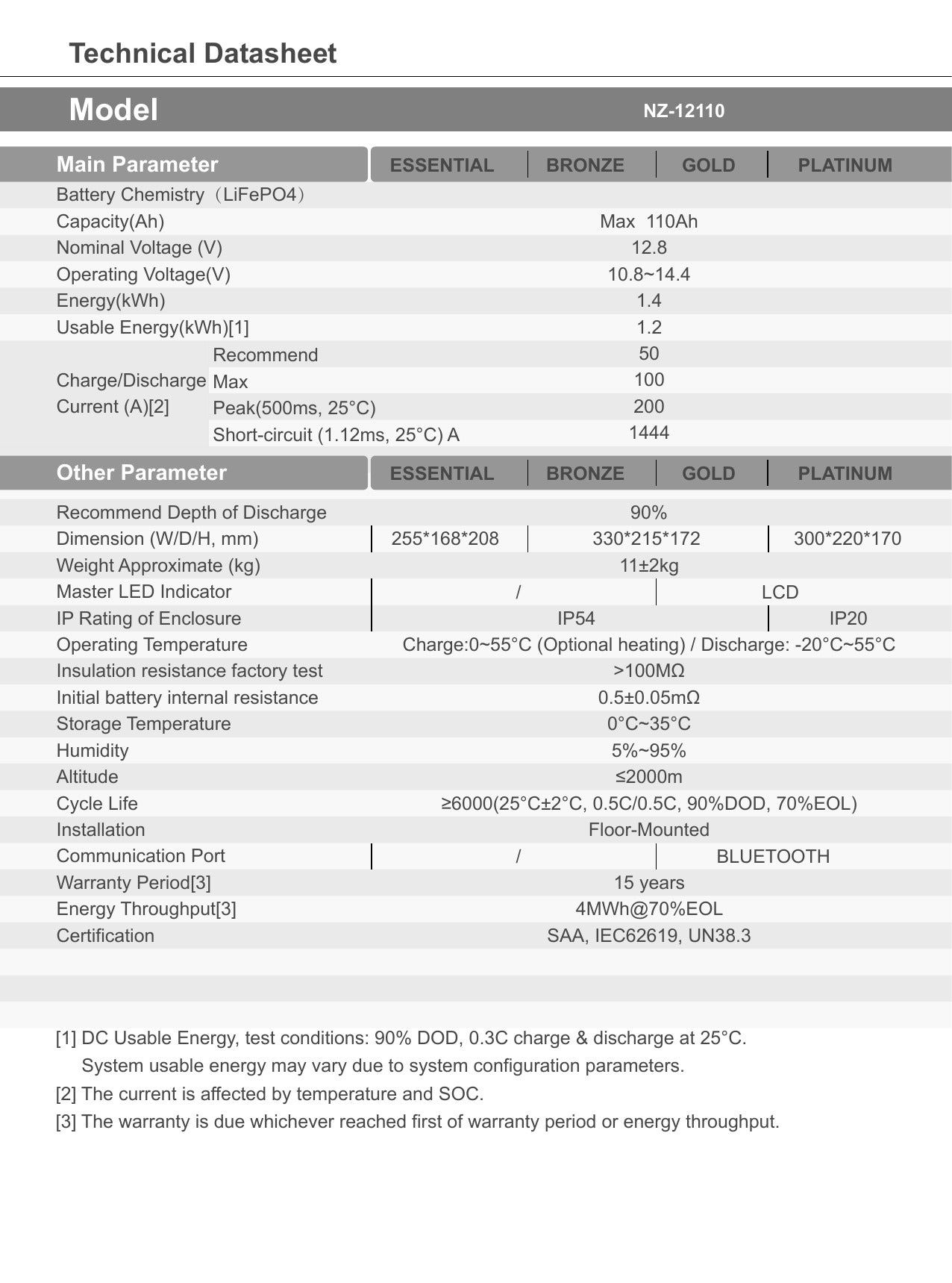 Technical Datasheet

Model NZ-12110

| Main Parameter | | ESSENTIAL | BRONZE | GOLD | PLATINUM |
|---|---|---|---|---|---|
| Battery Chemistry（LiFePO4） | | | | | |
| Capacity(Ah) | | Max 110Ah | | | |
| Nominal Voltage (V) | | 12.8 | | | |
| Operating Voltage(V) | | 10.8~14.4 | | | |
| Energy(kWh) | | 1.4 | | | |
| Usable Energy(kWh)[1] | | 1.2 | | | |
| Charge/Discharge Current (A)[2] | Recommend | 50 | | | |
| | Max | 100 | | | |
| | Peak(500ms, 25°C) | 200 | | | |
| | Short-circuit (1.12ms, 25°C) A | 1444 | | | |

| Other Parameter | ESSENTIAL | BRONZE | GOLD | PLATINUM |
|---|---|---|---|---|
| Recommend Depth of Discharge | 90% | | | |
| Dimension (W/D/H, mm) | 255*168*208 | 330*215*172 | | 300*220*170 |
| Weight Approximate (kg) | 11±2kg | | | |
| Master LED Indicator | / | | LCD | |
| IP Rating of Enclosure | IP54 | | | IP20 |
| Operating Temperature | Charge:0~55°C (Optional heating) / Discharge: -20°C~55°C | | | |
| Insulation resistance factory test | >100MΩ | | | |
| Initial battery internal resistance | 0.5±0.05mΩ | | | |
| Storage Temperature | 0°C~35°C | | | |
| Humidity | 5%~95% | | | |
| Altitude | ≤2000m | | | |
| Cycle Life | ≥6000(25°C±2°C, 0.5C/0.5C, 90%DOD, 70%EOL) | | | |
| Installation | Floor-Mounted | | | |
| Communication Port | / | | BLUETOOTH | |
| Warranty Period[3] | 15 years | | | |
| Energy Throughput[3] | 4MWh@70%EOL | | | |
| Certification | SAA, IEC62619, UN38.3 | | | |

[1] DC Usable Energy, test conditions: 90% DOD, 0.3C charge & discharge at 25°C.
System usable energy may vary due to system configuration parameters.

[2] The current is affected by temperature and SOC.

[3] The warranty is due whichever reached first of warranty period or energy throughput.